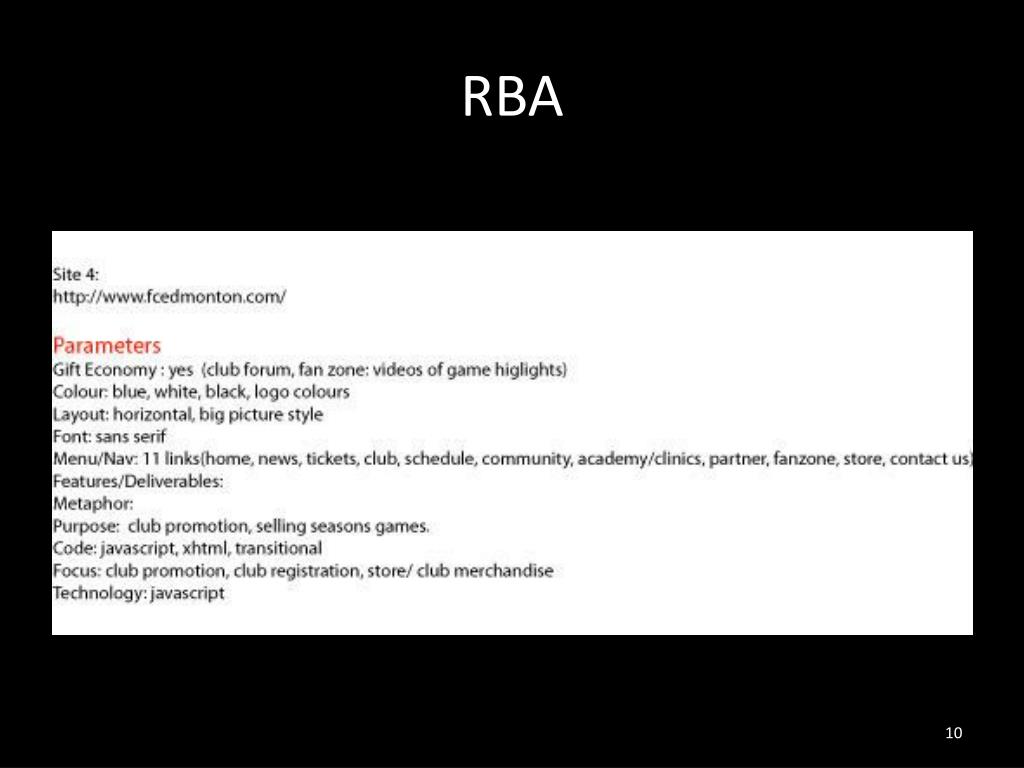 RBA

Site 4:
http://www.fcedmonton.com/

Parameters
Gift Economy : yes (club forum, fan zone: videos of game higlights)
Colour: blue, white, black, logo colours
Layout: horizontal, big picture style
Font: sans serif
Menu/Nav: 11 links(home, news, tickets, club, schedule, community, academy/clinics, partner, fanzone, store, contact us)
Features/Deliverables:
Metaphor:
Purpose: club promotion, selling seasons games.
Code: javascript, xhtml, transitional
Focus: club promotion, club registration, store/ club merchandise
Technology: javascript

10